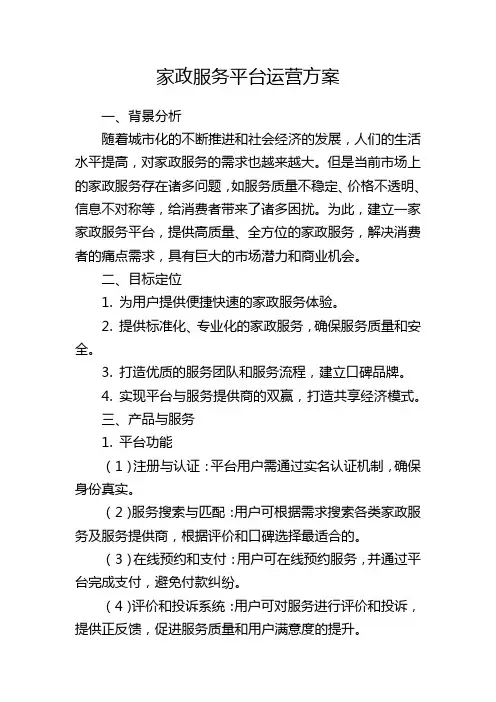 家政服务平台运营方案

一、背景分析

随着城市化的不断推进和社会经济的发展，人们的生活水平提高，对家政服务的需求也越来越大。但是当前市场上的家政服务存在诸多问题，如服务质量不稳定、价格不透明、信息不对称等，给消费者带来了诸多困扰。为此，建立一家家政服务平台，提供高质量、全方位的家政服务，解决消费者的痛点需求，具有巨大的市场潜力和商业机会。

二、目标定位

1. 为用户提供便捷快速的家政服务体验。

2. 提供标准化、专业化的家政服务，确保服务质量和安全。

3. 打造优质的服务团队和服务流程，建立口碑品牌。

4. 实现平台与服务提供商的双赢，打造共享经济模式。

三、产品与服务

1. 平台功能

（1）注册与认证：平台用户需通过实名认证机制，确保身份真实。

（2）服务搜索与匹配：用户可根据需求搜索各类家政服务及服务提供商，根据评价和口碑选择最适合的。

（3）在线预约和支付：用户可在线预约服务，并通过平台完成支付，避免付款纠纷。

（4）评价和投诉系统：用户可对服务进行评价和投诉，提供正反馈，促进服务质量和用户满意度的提升。